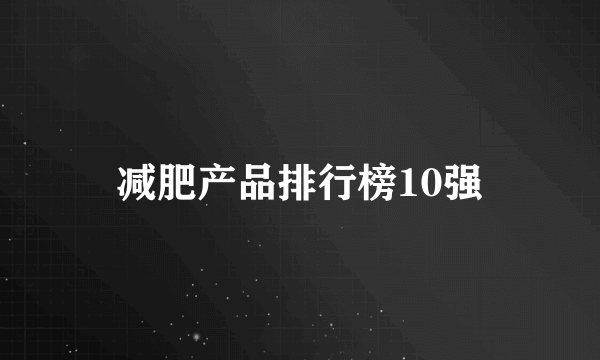 减肥产品排行榜10强